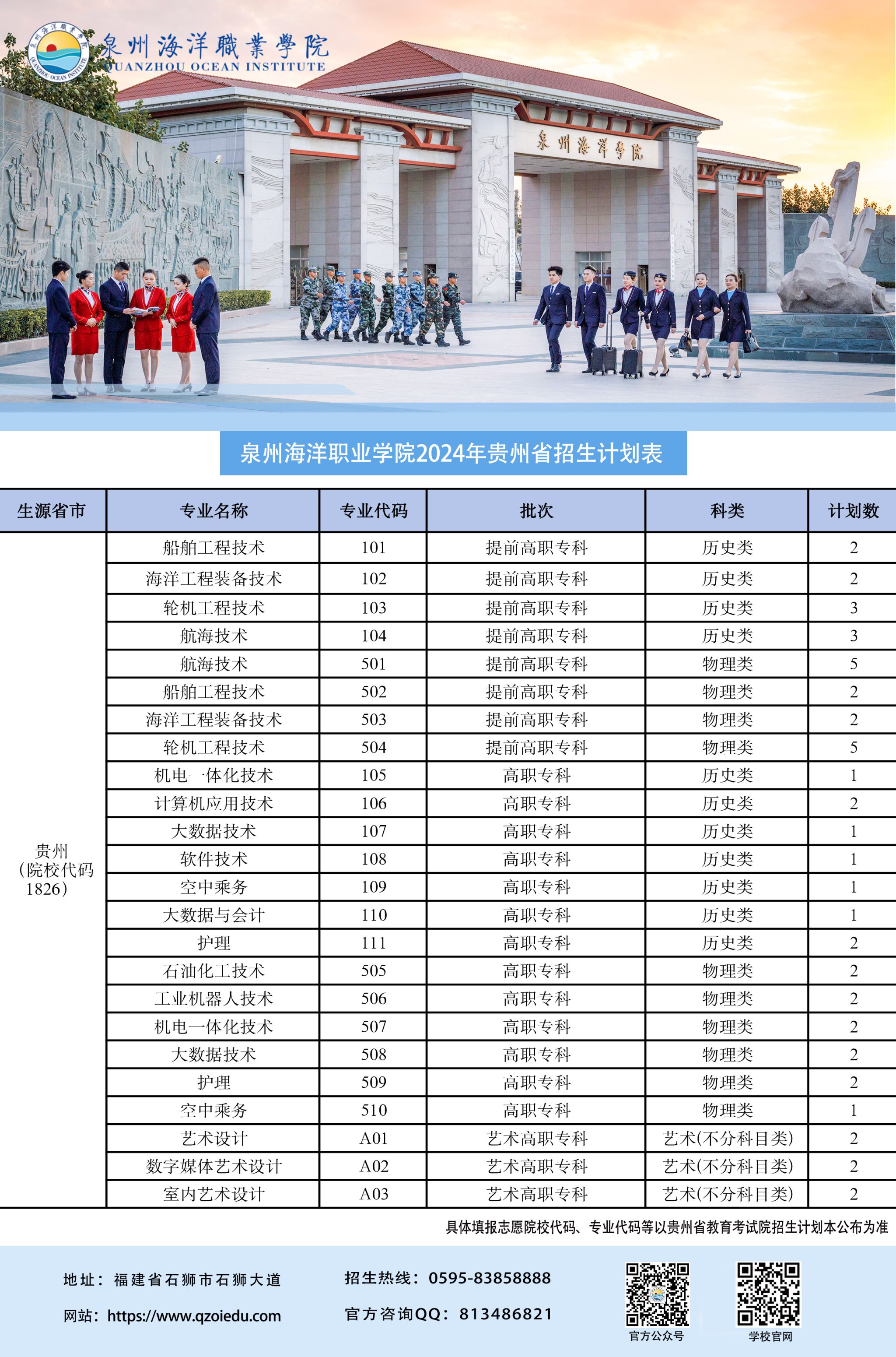 泉州海洋職業學院
QUANZHOU OCEAN INSTITUTE

泉州海洋學院

泉州海洋职业学院2024年贵州省招生计划表

| 生源省市 | 专业名称 | 专业代码 | 批次 | 科类 | 计划数 |
|---|---|---|---|---|---|
| 贵州（院校代码1826） | 船舶工程技术 | 101 | 提前高职专科 | 历史类 | 2 |
| | 海洋工程装备技术 | 102 | 提前高职专科 | 历史类 | 2 |
| | 轮机工程技术 | 103 | 提前高职专科 | 历史类 | 3 |
| | 航海技术 | 104 | 提前高职专科 | 历史类 | 3 |
| | 航海技术 | 501 | 提前高职专科 | 物理类 | 5 |
| | 船舶工程技术 | 502 | 提前高职专科 | 物理类 | 2 |
| | 海洋工程装备技术 | 503 | 提前高职专科 | 物理类 | 2 |
| | 轮机工程技术 | 504 | 提前高职专科 | 物理类 | 5 |
| | 机电一体化技术 | 105 | 高职专科 | 历史类 | 1 |
| | 计算机应用技术 | 106 | 高职专科 | 历史类 | 2 |
| | 大数据技术 | 107 | 高职专科 | 历史类 | 1 |
| | 软件技术 | 108 | 高职专科 | 历史类 | 1 |
| | 空中乘务 | 109 | 高职专科 | 历史类 | 1 |
| | 大数据与会计 | 110 | 高职专科 | 历史类 | 1 |
| | 护理 | 111 | 高职专科 | 历史类 | 2 |
| | 石油化工技术 | 505 | 高职专科 | 物理类 | 2 |
| | 工业机器人技术 | 506 | 高职专科 | 物理类 | 2 |
| | 机电一体化技术 | 507 | 高职专科 | 物理类 | 2 |
| | 大数据技术 | 508 | 高职专科 | 物理类 | 2 |
| | 护理 | 509 | 高职专科 | 物理类 | 2 |
| | 空中乘务 | 510 | 高职专科 | 物理类 | 1 |
| | 艺术设计 | A01 | 艺术高职专科 | 艺术(不分科目类) | 2 |
| | 数字媒体艺术设计 | A02 | 艺术高职专科 | 艺术(不分科目类) | 2 |
| | 室内艺术设计 | A03 | 艺术高职专科 | 艺术(不分科目类) | 2 |

具体填报志愿院校代码、专业代码等以贵州省教育考试院招生计划本公布为准

地址：福建省石狮市石狮大道
网站：https://www.qzoiedu.com
招生热线：0595-83858888
官方咨询QQ：813486821
官方公众号
学校官网